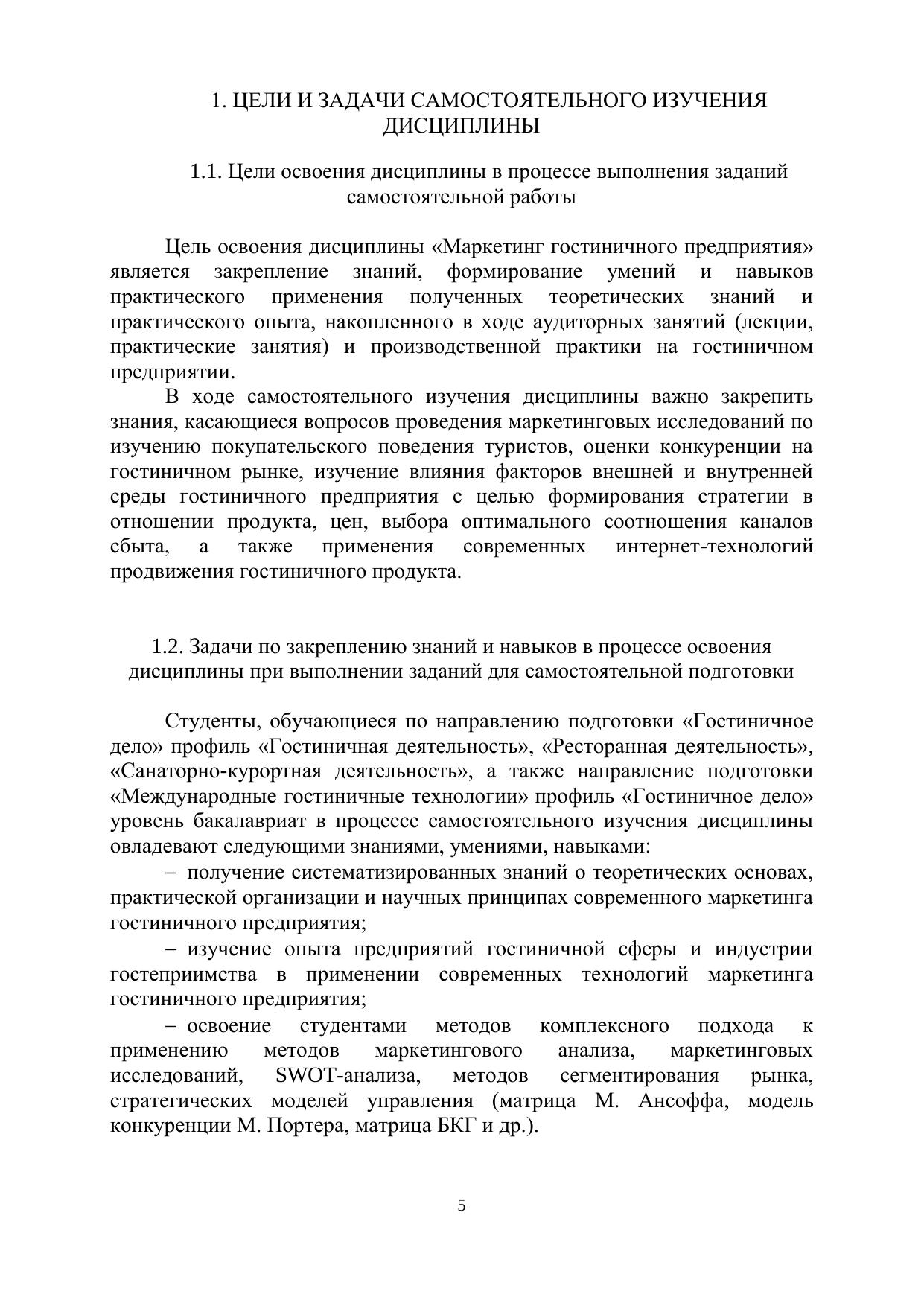 1. ЦЕЛИ И ЗАДАЧИ САМОСТОЯТЕЛЬНОГО ИЗУЧЕНИЯ ДИСЦИПЛИНЫ

1.1. Цели освоения дисциплины в процессе выполнения заданий самостоятельной работы

Цель освоения дисциплины «Маркетинг гостиничного предприятия» является закрепление знаний, формирование умений и навыков практического применения полученных теоретических знаний и практического опыта, накопленного в ходе аудиторных занятий (лекции, практические занятия) и производственной практики на гостиничном предприятии.

В ходе самостоятельного изучения дисциплины важно закрепить знания, касающиеся вопросов проведения маркетинговых исследований по изучению покупательского поведения туристов, оценки конкуренции на гостиничном рынке, изучение влияния факторов внешней и внутренней среды гостиничного предприятия с целью формирования стратегии в отношении продукта, цен, выбора оптимального соотношения каналов сбыта, а также применения современных интернет-технологий продвижения гостиничного продукта.

1.2. Задачи по закреплению знаний и навыков в процессе освоения дисциплины при выполнении заданий для самостоятельной подготовки

Студенты, обучающиеся по направлению подготовки «Гостиничное дело» профиль «Гостиничная деятельность», «Ресторанная деятельность», «Санаторно-курортная деятельность», а также направление подготовки «Международные гостиничные технологии» профиль «Гостиничное дело» уровень бакалавриат в процессе самостоятельного изучения дисциплины овладевают следующими знаниями, умениями, навыками:

– получение систематизированных знаний о теоретических основах, практической организации и научных принципах современного маркетинга гостиничного предприятия;

– изучение опыта предприятий гостиничной сферы и индустрии гостеприимства в применении современных технологий маркетинга гостиничного предприятия;

– освоение студентами методов комплексного подхода к применению методов маркетингового анализа, маркетинговых исследований, SWOT-анализа, методов сегментирования рынка, стратегических моделей управления (матрица М. Ансоффа, модель конкуренции М. Портера, матрица БКГ и др.).

5